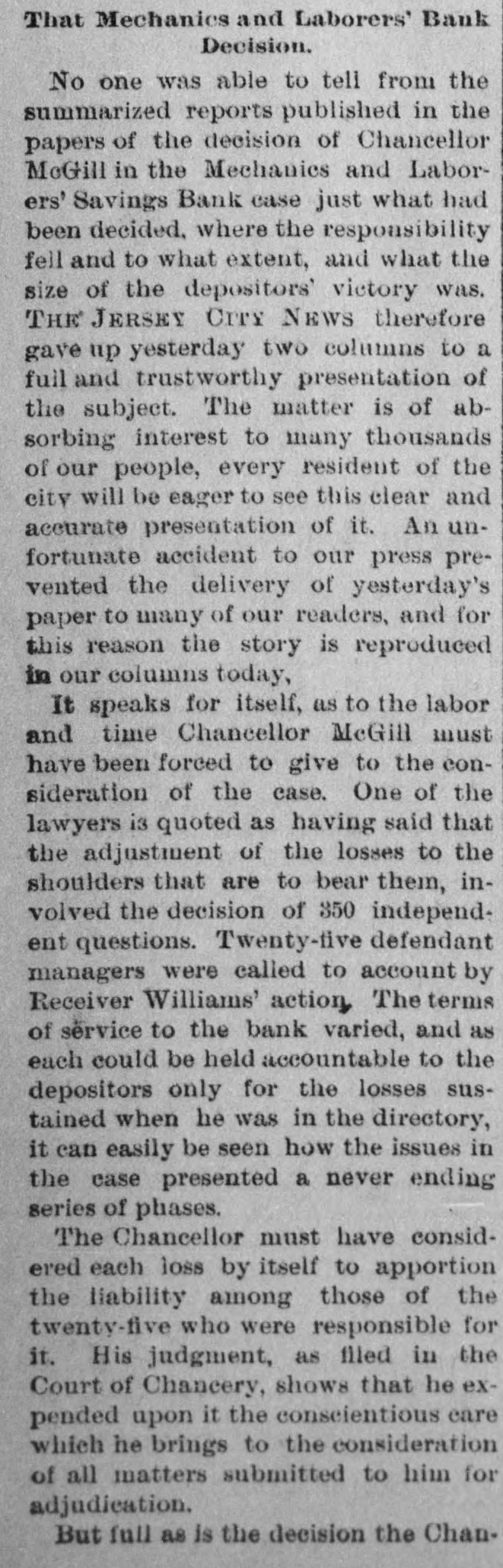 That Mechanics and Laborers' Bank Decision.

No one was able to tell from the summarized reports published in the papers of the decision of Chancellor McGill in the Mechanics and Laborers' Savings Bank case just what had been decided, where the responsibility fell and to what extent, and what the size of the depositors' victory was. THE JERSEY CITY NEWS therefore gave up yesterday two columns to a full and trustworthy presentation of the subject. The matter is of absorbing interest to many thousands of our people, every resident of the city will be eager to see this clear and accurate presentation of it. An unfortunate accident to our press prevented the delivery of yesterday's paper to many of our readers, and for this reason the story is reproduced in our columns today,

It speaks for itself, as to the labor and time Chancellor McGill must have been forced to give to the consideration of the case. One of the lawyers is quoted as having said that the adjustment of the losses to the shoulders that are to bear them, involved the decision of 350 independent questions. Twenty-five defendant managers were called to account by Receiver Williams' action. The terms of service to the bank varied, and as each could be held accountable to the depositors only for the losses sustained when he was in the directory, it can easily be seen how the issues in the case presented a never ending series of phases.

The Chancellor must have considered each loss by itself to apportion the liability among those of the twenty-five who were responsible for it. His judgment, as filed in the Court of Chancery, shows that he expended upon it the conscientious care which he brings to the consideration of all matters submitted to him for adjudication.

But full as is the decision the Chan-